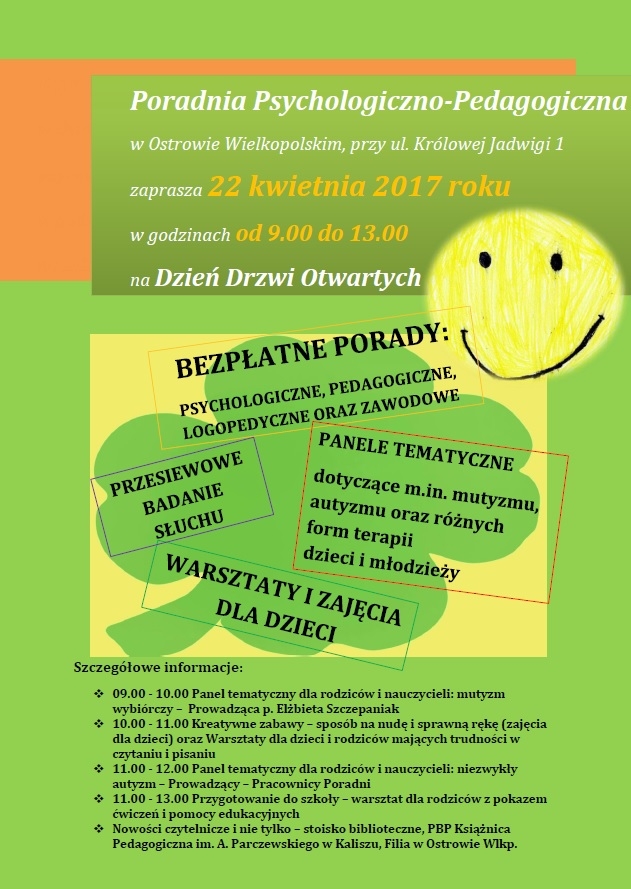 Poradnia Psychologiczno-Pedagogiczna

w Ostrowie Wielkopolskim, przy ul. Królowej Jadwigi 1

zaprasza 22 kwietnia 2017 roku

w godzinach od 9.00 do 13.00

na Dzień Drzwi Otwartych

BEZPŁATNE PORADY:

PSYCHOLOGICZNE, PEDAGOGICZNE, LOGOPEDYCZNE ORAZ ZAWODOWE

PRZESIEWOWE BADANIE SŁUCHU

PANELE TEMATYCZNE

dotyczące m.in. mutyzmu, autyzmu oraz różnych form terapii dzieci i młodzieży

WARSZTATY I ZAJĘCIA DLA DZIECI

Szczegółowe informacje:

❖ 09.00 - 10.00 Panel tematyczny dla rodziców i nauczycieli: mutyzm wybiórczy – Prowadząca p. Elżbieta Szczepaniak
❖ 10.00 - 11.00 Kreatywne zabawy – sposób na nudę i sprawną rękę (zajęcia dla dzieci) oraz Warsztaty dla dzieci i rodziców mających trudności w czytaniu i pisaniu
❖ 11.00 - 12.00 Panel tematyczny dla rodziców i nauczycieli: niezwykły autyzm – Prowadzący – Pracownicy Poradni
❖ 11.00 - 13.00 Przygotowanie do szkoły – warsztat dla rodziców z pokazem ćwiczeń i pomocy edukacyjnych
❖ Nowości czytelnicze i nie tylko – stoisko biblioteczne, PBP Książnica Pedagogiczna im. A. Parczewskiego w Kaliszu, Filia w Ostrowie Wlkp.